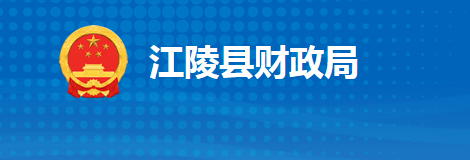 江陵县财政局